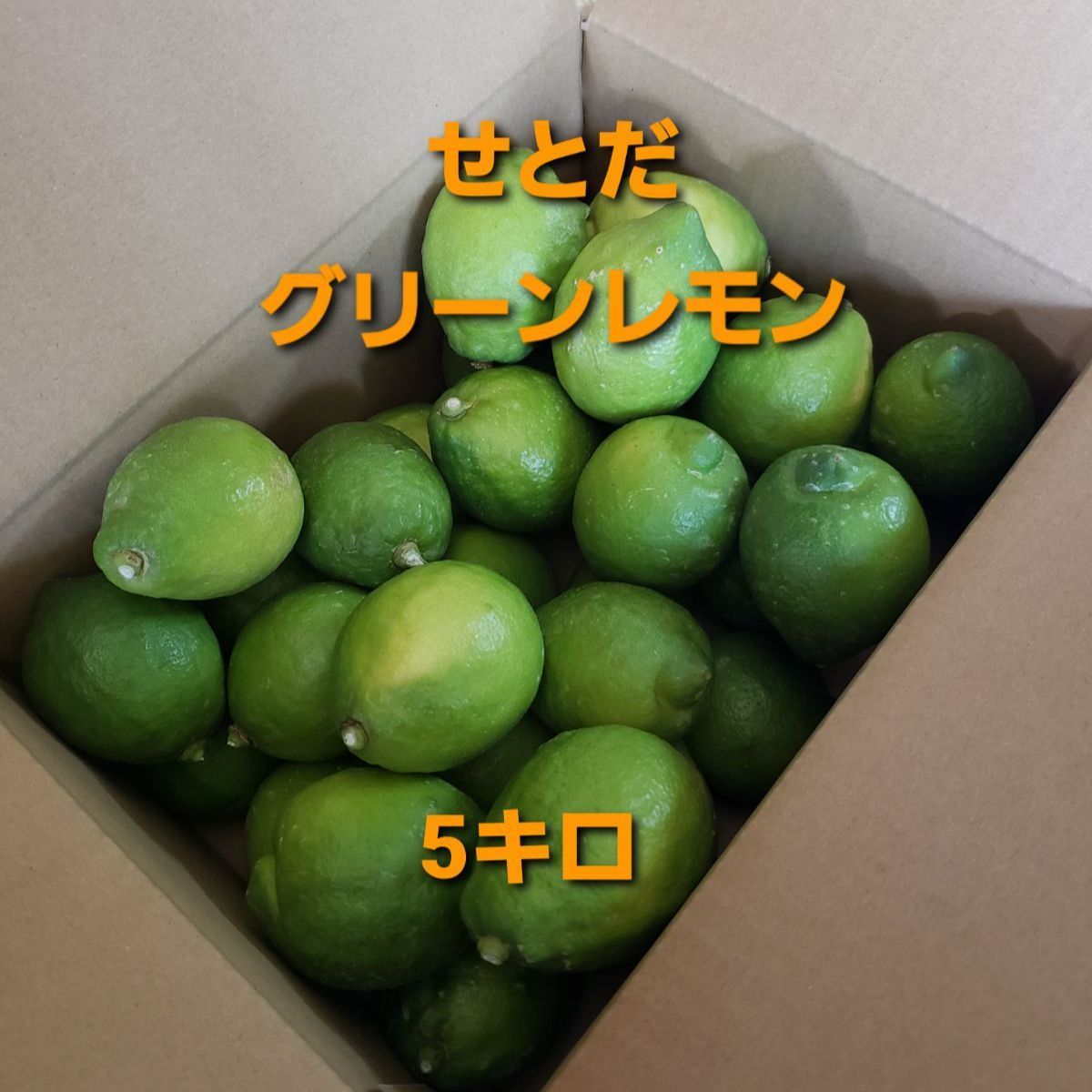 せとだ
グリーンレモン

5キロ